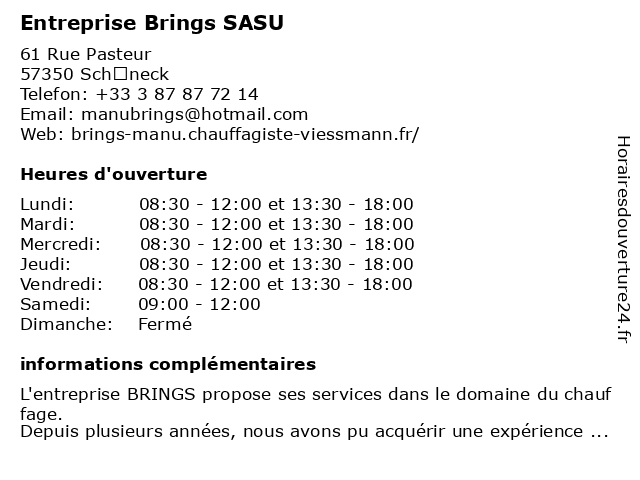 Entreprise Brings SASU

61 Rue Pasteur
57350 Sch□neck
Telefon: +33 3 87 87 72 14
Email: manubrings@hotmail.com
Web: brings-manu.chauffagiste-viessmann.fr/

Heures d'ouverture

| | |
|---|---|
| Lundi: | 08:30 - 12:00 et 13:30 - 18:00 |
| Mardi: | 08:30 - 12:00 et 13:30 - 18:00 |
| Mercredi: | 08:30 - 12:00 et 13:30 - 18:00 |
| Jeudi: | 08:30 - 12:00 et 13:30 - 18:00 |
| Vendredi: | 08:30 - 12:00 et 13:30 - 18:00 |
| Samedi: | 09:00 - 12:00 |
| Dimanche: | Fermé |

informations complémentaires

L'entreprise BRINGS propose ses services dans le domaine du chauf fage.
Depuis plusieurs années, nous avons pu acquérir une expérience ...

Horairesdouverture24.fr